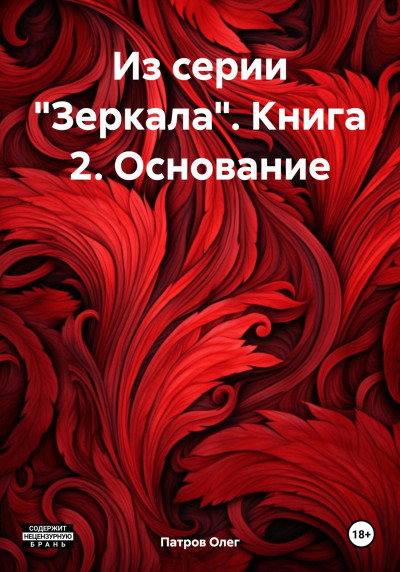 Из серии "Зеркала". Книга 2. Основание

СОДЕРЖИТ НЕЦЕНЗУРНУЮ БРАНЬ

Патров Олег

18+